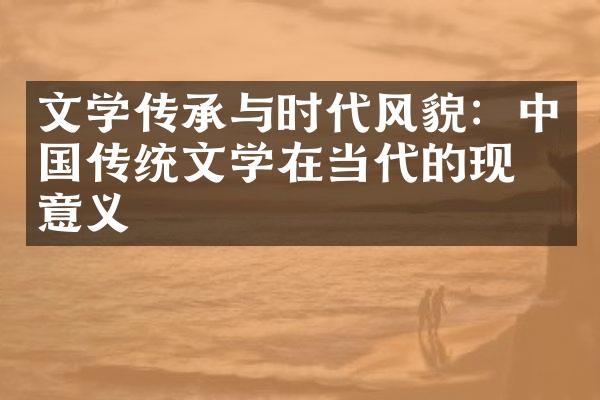 文学传承与时代风貌：中国传统文学在当代的现意义